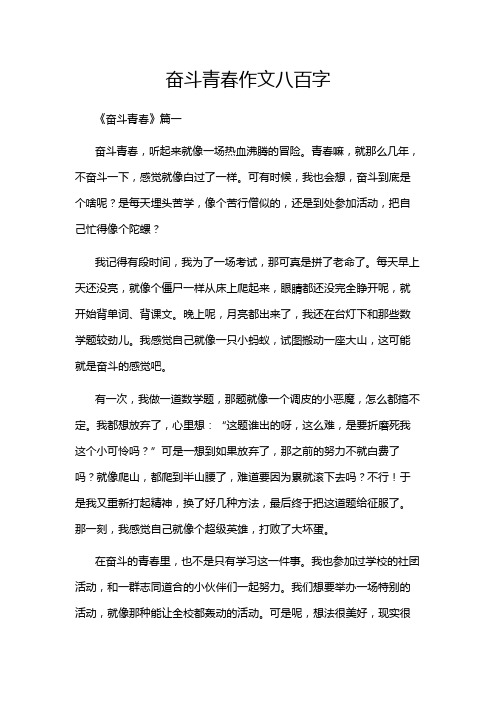 奋斗青春作文八百字

《奋斗青春》篇一

奋斗青春，听起来就像一场热血沸腾的冒险。青春嘛，就那么几年，不奋斗一下，感觉就像白过了一样。可有时候，我也会想，奋斗到底是个啥呢？是每天埋头苦学，像个苦行僧似的，还是到处参加活动，把自己忙得像个陀螺？

我记得有段时间，我为了一场考试，那可真是拼了老命了。每天早上天还没亮，就像个僵尸一样从床上爬起来，眼睛都还没完全睁开呢，就开始背单词、背课文。晚上呢，月亮都出来了，我还在台灯下和那些数学题较劲儿。我感觉自己就像一只小蚂蚁，试图搬动一座大山，这可能就是奋斗的感觉吧。

有一次，我做一道数学题，那题就像一个调皮的小恶魔，怎么都搞不定。我都想放弃了，心里想：“这题谁出的呀，这么难，是要折磨死我这个小可怜吗？”可是一想到如果放弃了，那之前的努力不就白费了吗？就像爬山，都爬到半山腰了，难道要因为累就滚下去吗？不行！于是我又重新打起精神，换了好几种方法，最后终于把这道题给征服了。那一刻，我感觉自己就像个超级英雄，打败了大坏蛋。

在奋斗的青春里，也不是只有学习这一件事。我也参加过学校的社团活动，和一群志同道合的小伙伴们一起努力。我们想要举办一场特别的活动，就像那种能让全校都轰动的活动。可是呢，想法很美好，现实很